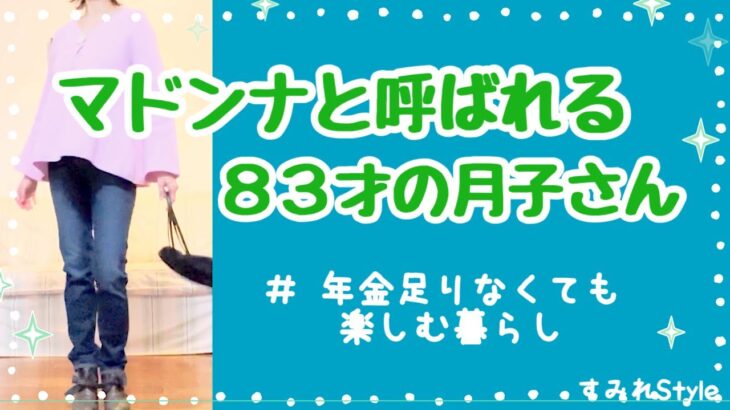 マドンナと呼ばれる
８３才の月子さん

＃ 年金足りなくても
楽しむ暮らし

すみれStyle